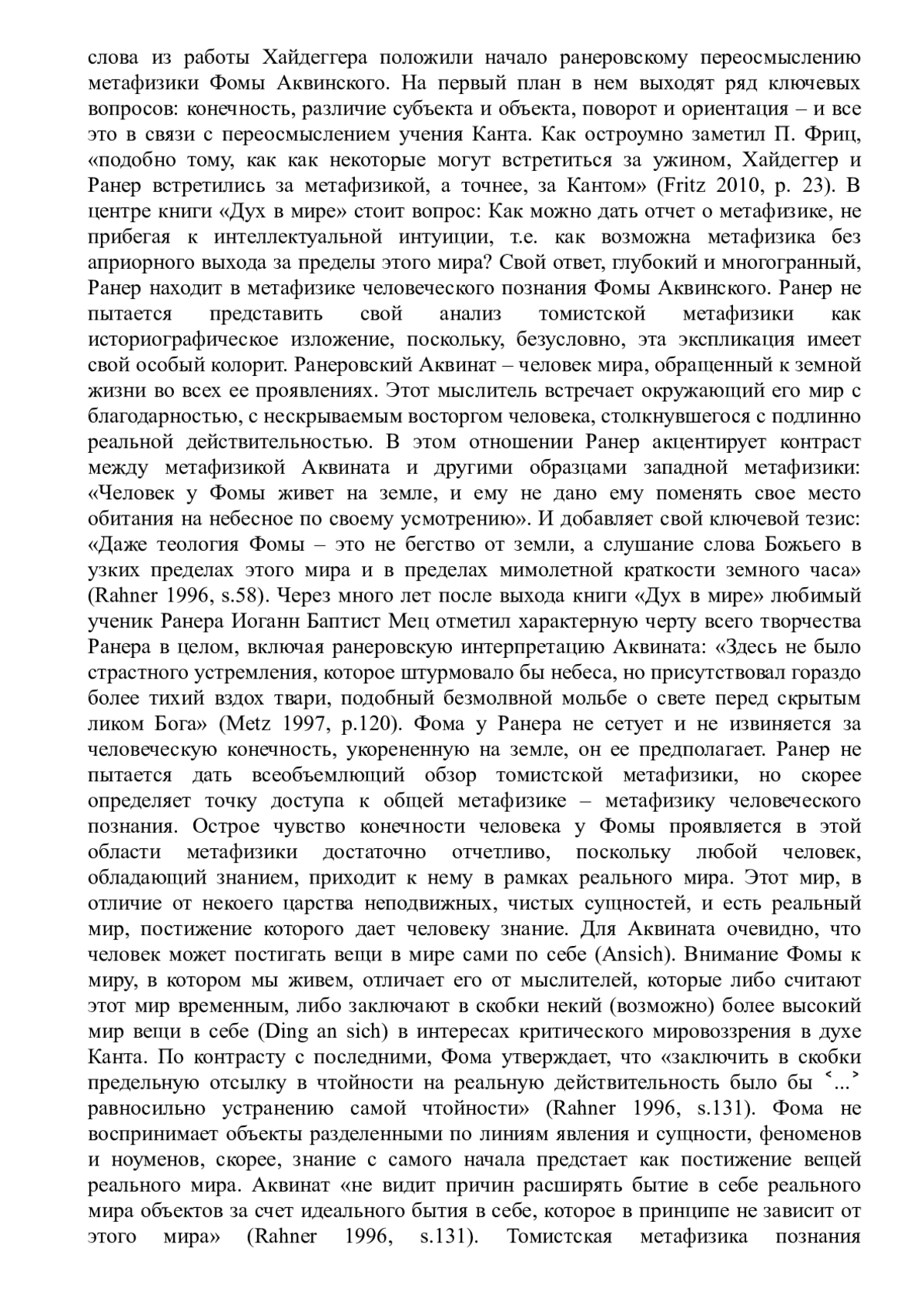 слова из работы Хайдеггера положили начало ранеровскому переосмыслению метафизики Фомы Аквинского. На первый план в нем выходят ряд ключевых вопросов: конечность, различие субъекта и объекта, поворот и ориентация – и все это в связи с переосмыслением учения Канта. Как остроумно заметил П. Фриц, «подобно тому, как как некоторые могут встретиться за ужином, Хайдеггер и Ранер встретились за метафизикой, а точнее, за Кантом» (Fritz 2010, p. 23). В центре книги «Дух в мире» стоит вопрос: Как можно дать отчет о метафизике, не прибегая к интеллектуальной интуиции, т.е. как возможна метафизика без априорного выхода за пределы этого мира? Свой ответ, глубокий и многогранный, Ранер находит в метафизике человеческого познания Фомы Аквинского. Ранер не пытается представить свой анализ томистской метафизики как историографическое изложение, поскольку, безусловно, эта экспликация имеет свой особый колорит. Ранеровский Аквинат – человек мира, обращенный к земной жизни во всех ее проявлениях. Этот мыслитель встречает окружающий его мир с благодарностью, с нескрываемым восторгом человека, столкнувшегося с подлинно реальной действительностью. В этом отношении Ранер акцентирует контраст между метафизикой Аквината и другими образцами западной метафизики: «Человек у Фомы живет на земле, и ему не дано ему поменять свое место обитания на небесное по своему усмотрению». И добавляет свой ключевой тезис: «Даже теология Фомы – это не бегство от земли, а слушание слова Божьего в узких пределах этого мира и в пределах мимолетной краткости земного часа» (Rahner 1996, s.58). Через много лет после выхода книги «Дух в мире» любимый ученик Ранера Иоганн Баптист Мец отметил характерную черту всего творчества Ранера в целом, включая ранеровскую интерпретацию Аквината: «Здесь не было страстного устремления, которое штурмовало бы небеса, но присутствовал гораздо более тихий вздох твари, подобный безмолвной мольбе о свете перед скрытым ликом Бога» (Metz 1997, p.120). Фома у Ранера не сетует и не извиняется за человеческую конечность, укорененную на земле, он ее предполагает. Ранер не пытается дать всеобъемлющий обзор томистской метафизики, но скорее определяет точку доступа к общей метафизике – метафизику человеческого познания. Острое чувство конечности человека у Фомы проявляется в этой области метафизики достаточно отчетливо, поскольку любой человек, обладающий знанием, приходит к нему в рамках реального мира. Этот мир, в отличие от некоего царства неподвижных, чистых сущностей, и есть реальный мир, постижение которого дает человеку знание. Для Аквината очевидно, что человек может постигать вещи в мире сами по себе (Ansich). Внимание Фомы к миру, в котором мы живем, отличает его от мыслителей, которые либо считают этот мир временным, либо заключают в скобки некий (возможно) более высокий мир вещи в себе (Ding an sich) в интересах критического мировоззрения в духе Канта. По контрасту с последними, Фома утверждает, что «заключить в скобки предельную отсылку в чтойности на реальную действительность было бы ˂...˃ равносильно устранению самой чтойности» (Rahner 1996, s.131). Фома не воспринимает объекты разделенными по линиям явления и сущности, феноменов и ноуменов, скорее, знание с самого начала предстает как постижение вещей реального мира. Аквинат «не видит причин расширять бытие в себе реального мира объектов за счет идеального бытия в себе, которое в принципе не зависит от этого мира» (Rahner 1996, s.131). Томистская метафизика познания